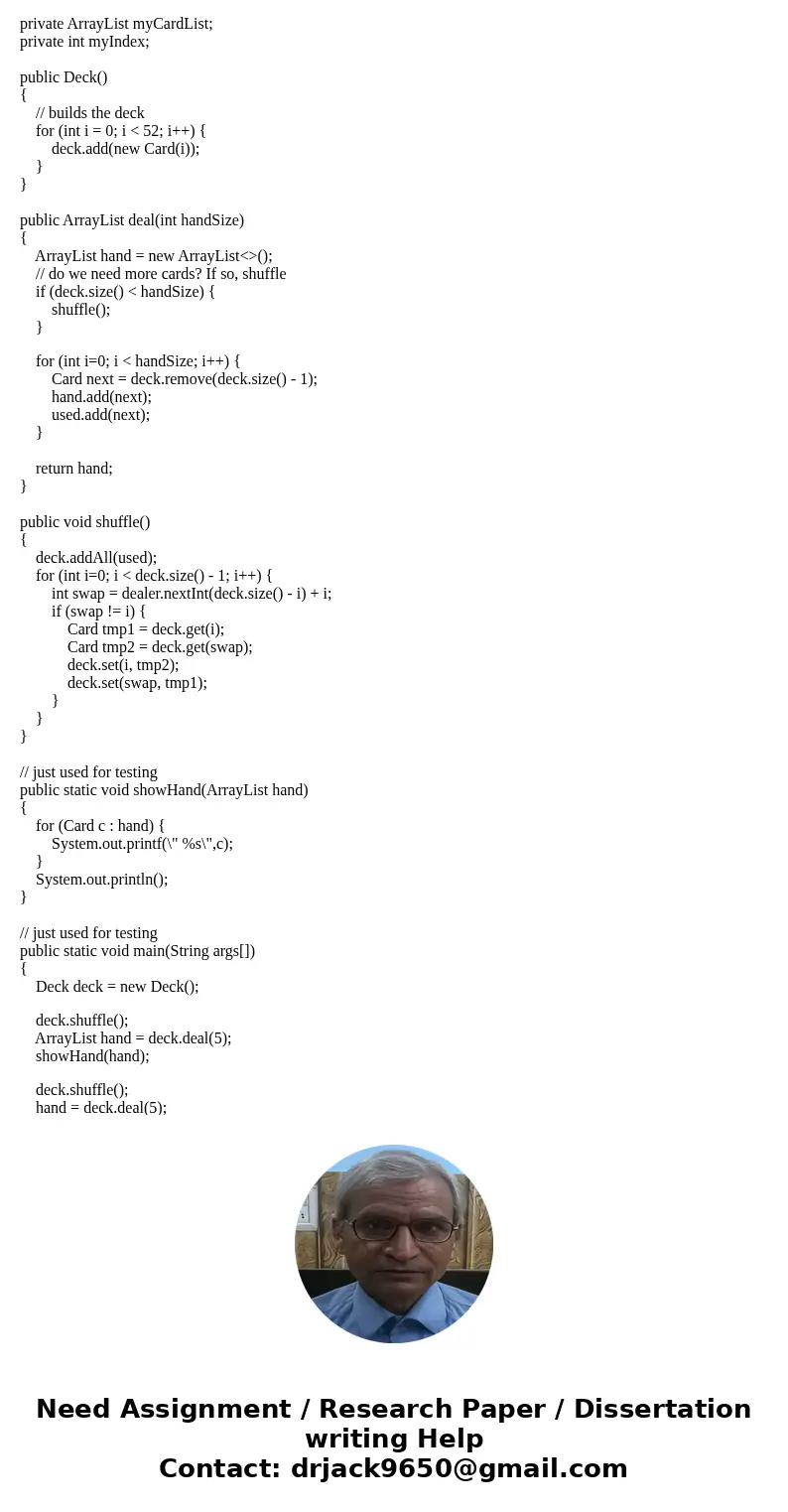 private ArrayList myCardList;
private int myIndex;

public Deck()
{
// builds the deck
for (int i = 0; i < 52; i++) {
deck.add(new Card(i));
}
}

public ArrayList deal(int handSize)
{
ArrayList hand = new ArrayList<>();
// do we need more cards? If so, shuffle
if (deck.size() < handSize) {
shuffle();
}

for (int i=0; i < handSize; i++) {
Card next = deck.remove(deck.size() - 1);
hand.add(next);
used.add(next);
}

return hand;
}

public void shuffle()
{
deck.addAll(used);
for (int i=0; i < deck.size() - 1; i++) {
int swap = dealer.nextInt(deck.size() - i) + i;
if (swap != i) {
Card tmp1 = deck.get(i);
Card tmp2 = deck.get(swap);
deck.set(i, tmp2);
deck.set(swap, tmp1);
}
}
}

// just used for testing
public static void showHand(ArrayList hand)
{
for (Card c : hand) {
System.out.printf(\" %s\",c);
}
System.out.println();
}

// just used for testing
public static void main(String args[])
{
Deck deck = new Deck();

deck.shuffle();
ArrayList hand = deck.deal(5);
showHand(hand);

deck.shuffle();
hand = deck.deal(5);

Need Assignment / Research Paper / Dissertation writing Help
Contact: drjack9650@gmail.com